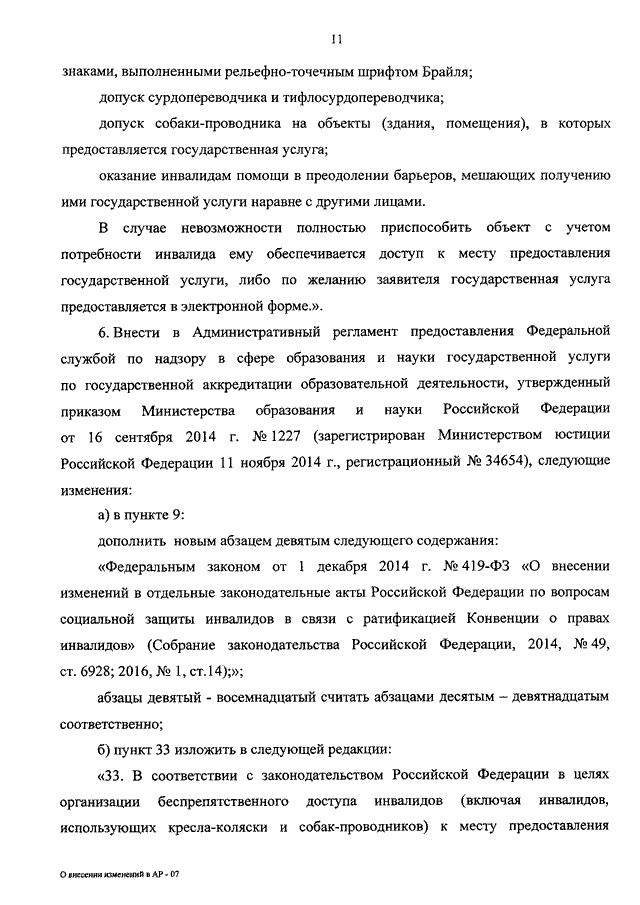 11

знаками, выполненными рельефно-точечным шрифтом Брайля;

допуск сурдопереводчика и тифлосурдопереводчика;

допуск собаки-проводника на объекты (здания, помещения), в которых предоставляется государственная услуга;

оказание инвалидам помощи в преодолении барьеров, мешающих получению ими государственной услуги наравне с другими лицами.

В случае невозможности полностью приспособить объект с учетом потребности инвалида ему обеспечивается доступ к месту предоставления государственной услуги, либо по желанию заявителя государственная услуга предоставляется в электронной форме.».

6. Внести в Административный регламент предоставления Федеральной службой по надзору в сфере образования и науки государственной услуги по государственной аккредитации образовательной деятельности, утвержденный приказом Министерства образования и науки Российской Федерации от 16 сентября 2014 г. № 1227 (зарегистрирован Министерством юстиции Российской Федерации 11 ноября 2014 г., регистрационный № 34654), следующие изменения:

а) в пункте 9:

дополнить новым абзацем девятым следующего содержания:

«Федеральным законом от 1 декабря 2014 г. № 419-ФЗ «О внесении изменений в отдельные законодательные акты Российской Федерации по вопросам социальной защиты инвалидов в связи с ратификацией Конвенции о правах инвалидов» (Собрание законодательства Российской Федерации, 2014, № 49, ст. 6928; 2016, № 1, ст.14);»;

абзацы девятый - восемнадцатый считать абзацами десятым – девятнадцатым соответственно;

б) пункт 33 изложить в следующей редакции:

«33. В соответствии с законодательством Российской Федерации в целях организации беспрепятственного доступа инвалидов (включая инвалидов, использующих кресла-коляски и собак-проводников) к месту предоставления

О внесении изменений в АР - 07